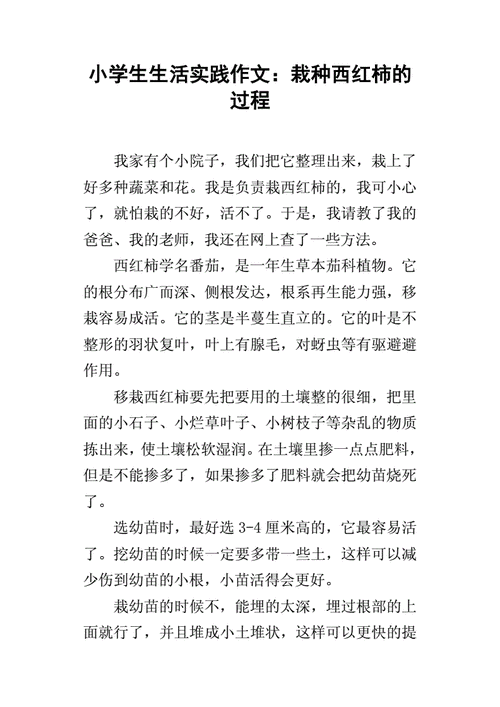 小学生生活实践作文：栽种西红柿的过程

我家有个小院子，我们把它整理出来，栽上了好多种蔬菜和花。我是负责栽西红柿的，我可小心了，就怕栽的不好，活不了。于是，我请教了我的爸爸、我的老师，我还在网上查了一些方法。

西红柿学名番茄，是一年生草本茄科植物。它的根分布广而深、侧根发达，根系再生能力强，移栽容易成活。它的茎是半蔓生直立的。它的叶是不整形的羽状复叶，叶上有腺毛，对蚜虫等有驱避避作用。

移栽西红柿要先把要用的土壤整的很细，把里面的小石子、小烂草叶子、小树枝子等杂乱的物质拣出来，使土壤松软湿润。在土壤里掺一点点肥料，但是不能掺多了，如果掺多了肥料就会把幼苗烧死了。

选幼苗时，最好选 3-4 厘米高的，它最容易活了。挖幼苗的时候一定要多带一些土，这样可以减少伤到幼苗的小根，小苗活得会更好。

栽幼苗的时候不，能埋的太深，埋过根部的上面就行了，并且堆成小土堆状，这样可以更快的提